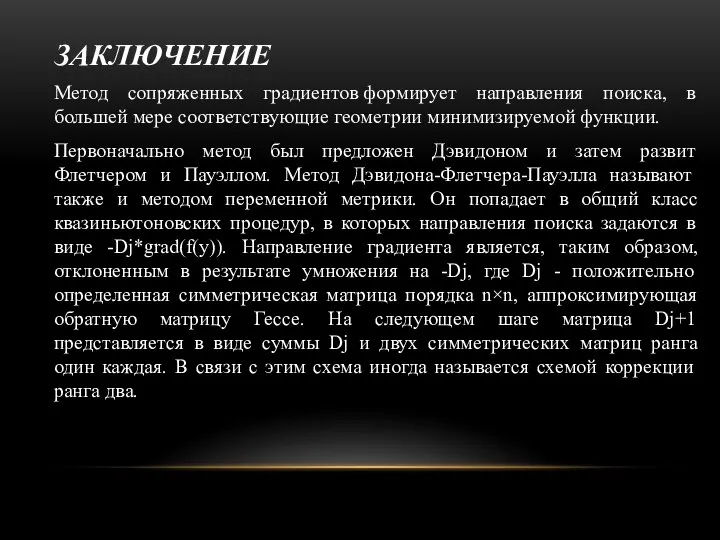 ЗАКЛЮЧЕНИЕ

Метод сопряженных градиентов формирует направления поиска, в большей мере соответствующие геометрии минимизируемой функции.

Первоначально метод был предложен Дэвидоном и затем развит Флетчером и Пауэллом. Метод Дэвидона-Флетчера-Пауэлла называют также и методом переменной метрики. Он попадает в общий класс квазиньютоновских процедур, в которых направления поиска задаются в виде -Dj*grad(f(y)). Направление градиента является, таким образом, отклоненным в результате умножения на -Dj, где Dj - положительно определенная симметрическая матрица порядка n×n, аппроксимирующая обратную матрицу Гессе. На следующем шаге матрица Dj+1 представляется в виде суммы Dj и двух симметрических матриц ранга один каждая. В связи с этим схема иногда называется схемой коррекции ранга два.